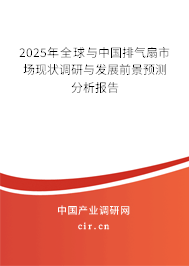 2025年全球与中国排气扇市场现状调研与发展前景预测分析报告

中国产业调研网

cir.cn